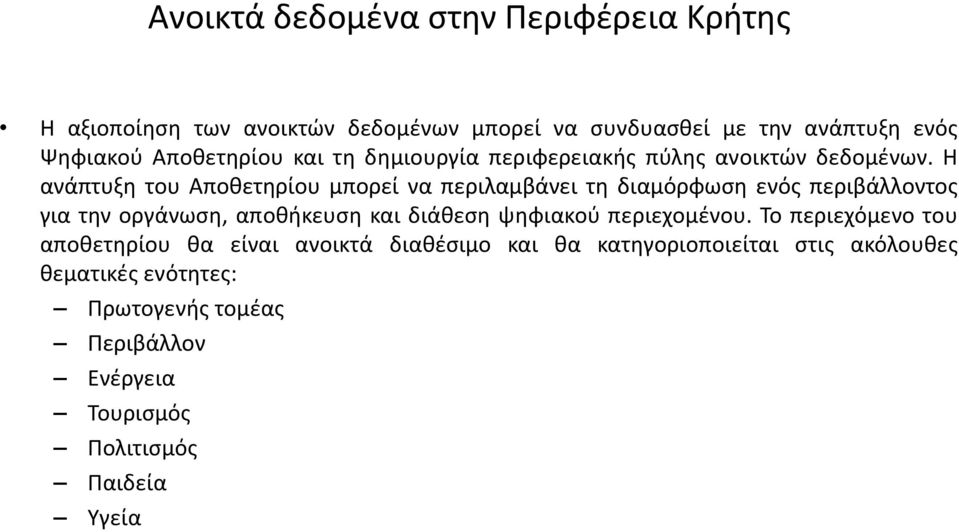 Ανοικτά δεδομένα στην Περιφέρεια Κρήτης

• Η αξιοποίηση των ανοικτών δεδομένων μπορεί να συνδυασθεί με την ανάπτυξη ενός Ψηφιακού Αποθετηρίου και τη δημιουργία περιφερειακής πύλης ανοικτών δεδομένων. Η ανάπτυξη του Αποθετηρίου μπορεί να περιλαμβάνει τη διαμόρφωση ενός περιβάλλοντος για την οργάνωση, αποθήκευση και διάθεση ψηφιακού περιεχομένου. Το περιεχόμενο του αποθετηρίου θα είναι ανοικτά διαθέσιμο και θα κατηγοριοποιείται στις ακόλουθες θεματικές ενότητες:

– Πρωτογενής τομέας
– Περιβάλλον
– Ενέργεια
– Τουρισμός
– Πολιτισμός
– Παιδεία
– Υγεία